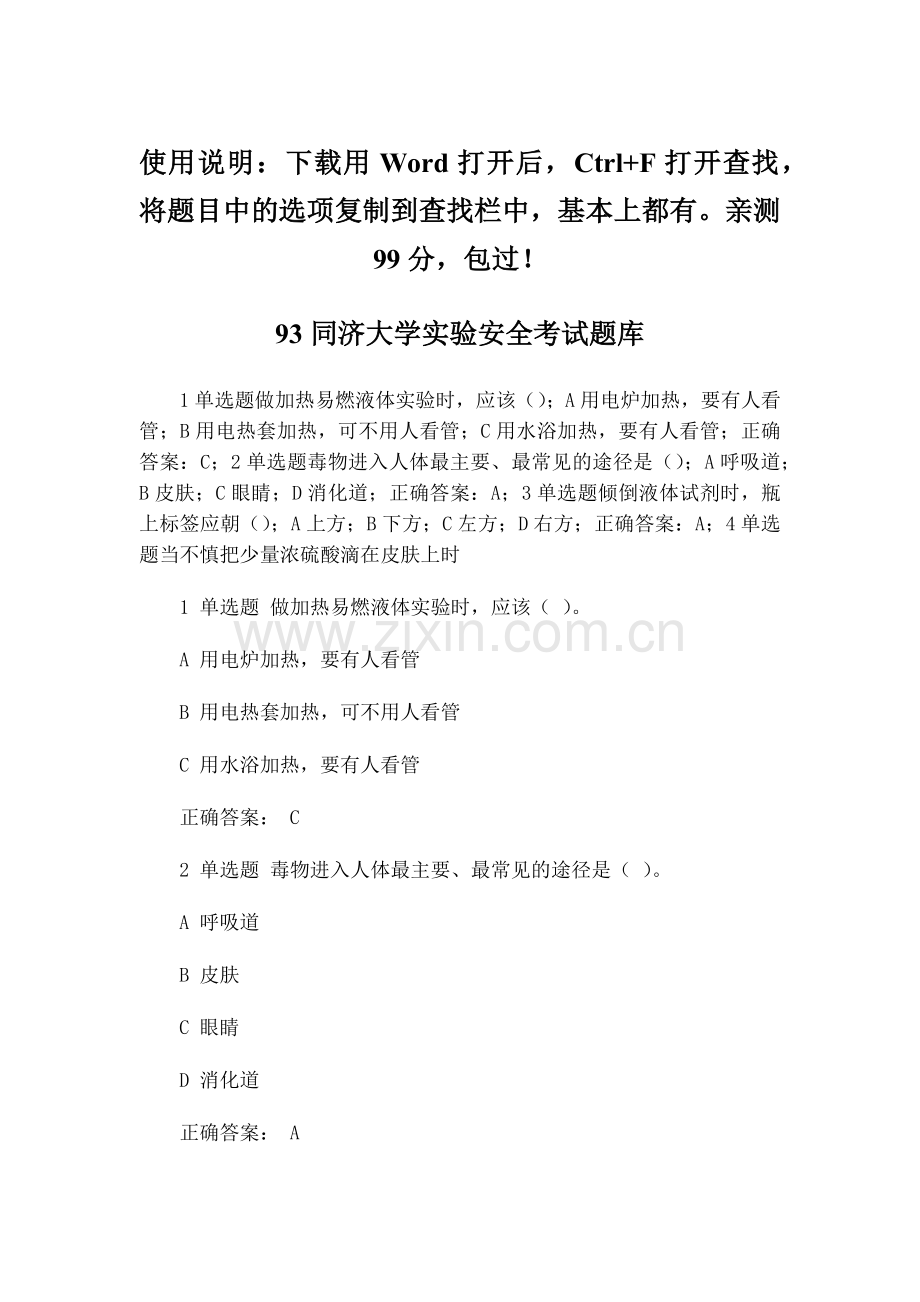 使用说明：下载用 Word 打开后，Ctrl+F 打开查找，将题目中的选项复制到查找栏中，基本上都有。亲测 99 分，包过！

93 同济大学实验安全考试题库

1 单选题做加热易燃液体实验时，应该（）；A 用电炉加热，要有人看管；B 用电热套加热，可不用人看管；C 用水浴加热，要有人看管；正确答案：C；2 单选题毒物进入人体最主要、最常见的途径是（）；A 呼吸道；B 皮肤；C 眼睛；D 消化道；正确答案：A；3 单选题倾倒液体试剂时，瓶上标签应朝（）；A 上方；B 下方；C 左方；D 右方；正确答案：A；4 单选题当不慎把少量浓硫酸滴在皮肤上时

1 单选题 做加热易燃液体实验时，应该（ ）。

www.zixin.com.cn

A 用电炉加热，要有人看管

B 用电热套加热，可不用人看管

C 用水浴加热，要有人看管

正确答案： C

2 单选题 毒物进入人体最主要、最常见的途径是（ ）。

A 呼吸道

B 皮肤

C 眼睛

D 消化道

正确答案： A